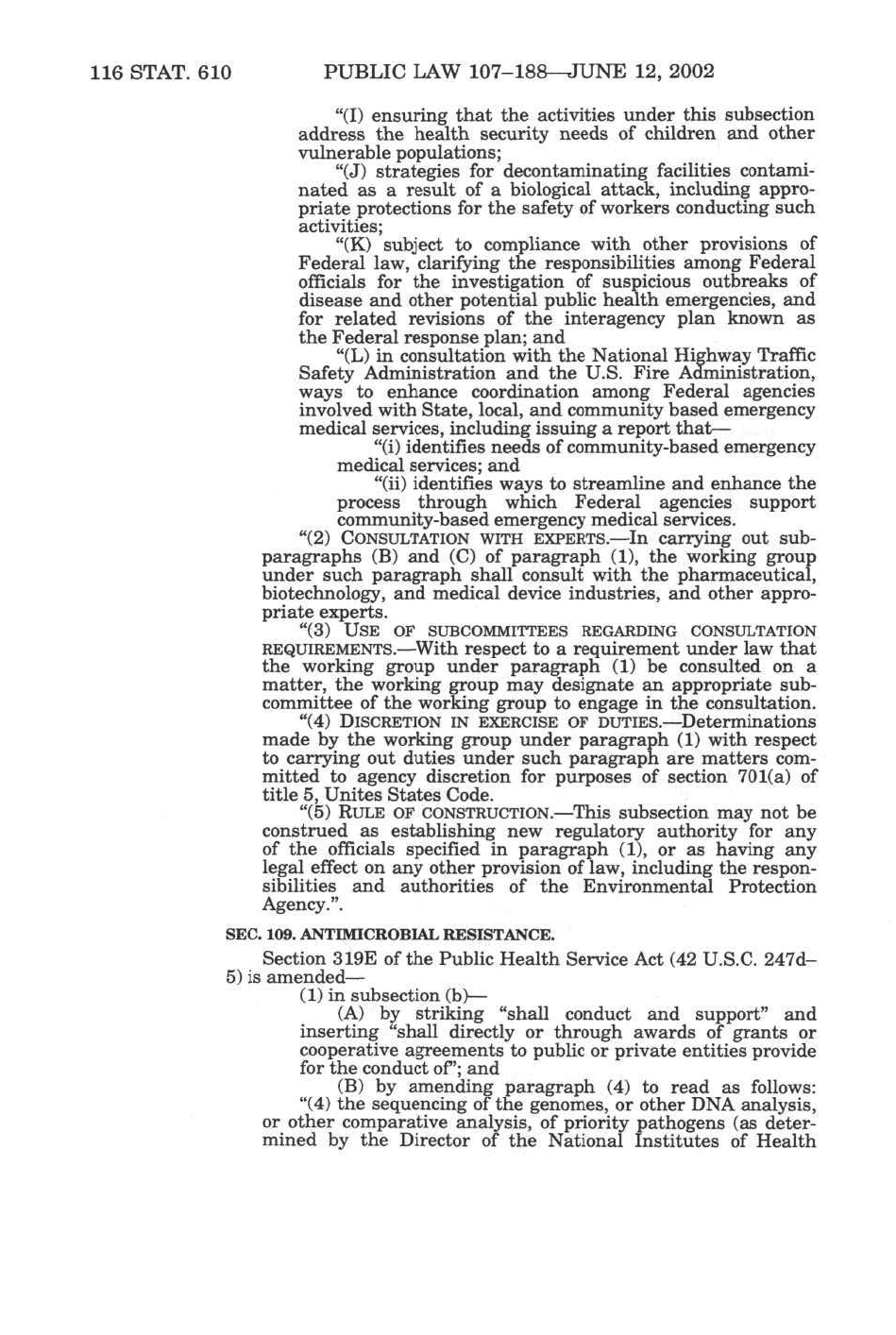 116 STAT. 610 PUBLIC LAW 107–188—JUNE 12, 2002

"(I) ensuring that the activities under this subsection address the health security needs of children and other vulnerable populations;

"(J) strategies for decontaminating facilities contaminated as a result of a biological attack, including appropriate protections for the safety of workers conducting such activities;

"(K) subject to compliance with other provisions of Federal law, clarifying the responsibilities among Federal officials for the investigation of suspicious outbreaks of disease and other potential public health emergencies, and for related revisions of the interagency plan known as the Federal response plan; and

"(L) in consultation with the National Highway Traffic Safety Administration and the U.S. Fire Administration, ways to enhance coordination among Federal agencies involved with State, local, and community based emergency medical services, including issuing a report that—

"(i) identifies needs of community-based emergency medical services; and

"(ii) identifies ways to streamline and enhance the process through which Federal agencies support community-based emergency medical services.

"(2) CONSULTATION WITH EXPERTS.—In carrying out subparagraphs (B) and (C) of paragraph (1), the working group under such paragraph shall consult with the pharmaceutical, biotechnology, and medical device industries, and other appropriate experts.

"(3) USE OF SUBCOMMITTEES REGARDING CONSULTATION REQUIREMENTS.—With respect to a requirement under law that the working group under paragraph (1) be consulted on a matter, the working group may designate an appropriate subcommittee of the working group to engage in the consultation.

"(4) DISCRETION IN EXERCISE OF DUTIES.—Determinations made by the working group under paragraph (1) with respect to carrying out duties under such paragraph are matters committed to agency discretion for purposes of section 701(a) of title 5, Unites States Code.

"(5) RULE OF CONSTRUCTION.—This subsection may not be construed as establishing new regulatory authority for any of the officials specified in paragraph (1), or as having any legal effect on any other provision of law, including the responsibilities and authorities of the Environmental Protection Agency.".

SEC. 109. ANTIMICROBIAL RESISTANCE.

Section 319E of the Public Health Service Act (42 U.S.C. 247d–5) is amended—

(1) in subsection (b)—

(A) by striking "shall conduct and support" and inserting "shall directly or through awards of grants or cooperative agreements to public or private entities provide for the conduct of"; and

(B) by amending paragraph (4) to read as follows:

"(4) the sequencing of the genomes, or other DNA analysis, or other comparative analysis, of priority pathogens (as determined by the Director of the National Institutes of Health